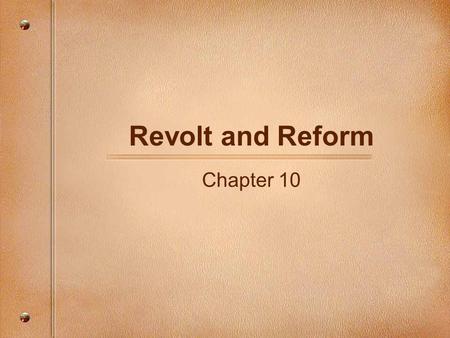 Revolt and Reform

Chapter 10